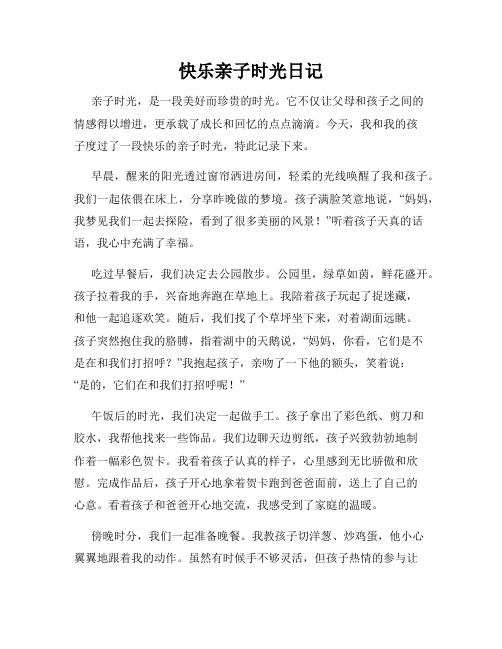 快乐亲子时光日记

亲子时光，是一段美好而珍贵的时光。它不仅让父母和孩子之间的情感得以增进，更承载了成长和回忆的点点滴滴。今天，我和我的孩子度过了一段快乐的亲子时光，特此记录下来。

早晨，醒来的阳光透过窗帘洒进房间，轻柔的光线唤醒了我和孩子。我们一起依偎在床上，分享昨晚做的梦境。孩子满脸笑意地说，“妈妈，我梦见我们一起去探险，看到了很多美丽的风景！”听着孩子天真的话语，我心中充满了幸福。

吃过早餐后，我们决定去公园散步。公园里，绿草如茵，鲜花盛开。孩子拉着我的手，兴奋地奔跑在草地上。我陪着孩子玩起了捉迷藏，和他一起追逐欢笑。随后，我们找了个草坪坐下来，对着湖面远眺。孩子突然抱住我的胳膊，指着湖中的天鹅说，“妈妈，你看，它们是不是在和我们打招呼？”我抱起孩子，亲吻了一下他的额头，笑着说：“是的，它们在和我们打招呼呢！”

午饭后的时光，我们决定一起做手工。孩子拿出了彩色纸、剪刀和胶水，我帮他找来一些饰品。我们边聊天边剪纸，孩子兴致勃勃地制作着一幅彩色贺卡。我看着孩子认真的样子，心里感到无比骄傲和欣慰。完成作品后，孩子开心地拿着贺卡跑到爸爸面前，送上了自己的心意。看着孩子和爸爸开心地交流，我感受到了家庭的温暖。

傍晚时分，我们一起准备晚餐。我教孩子切洋葱、炒鸡蛋，他小心翼翼地跟着我的动作。虽然有时候手不够灵活，但孩子热情的参与让